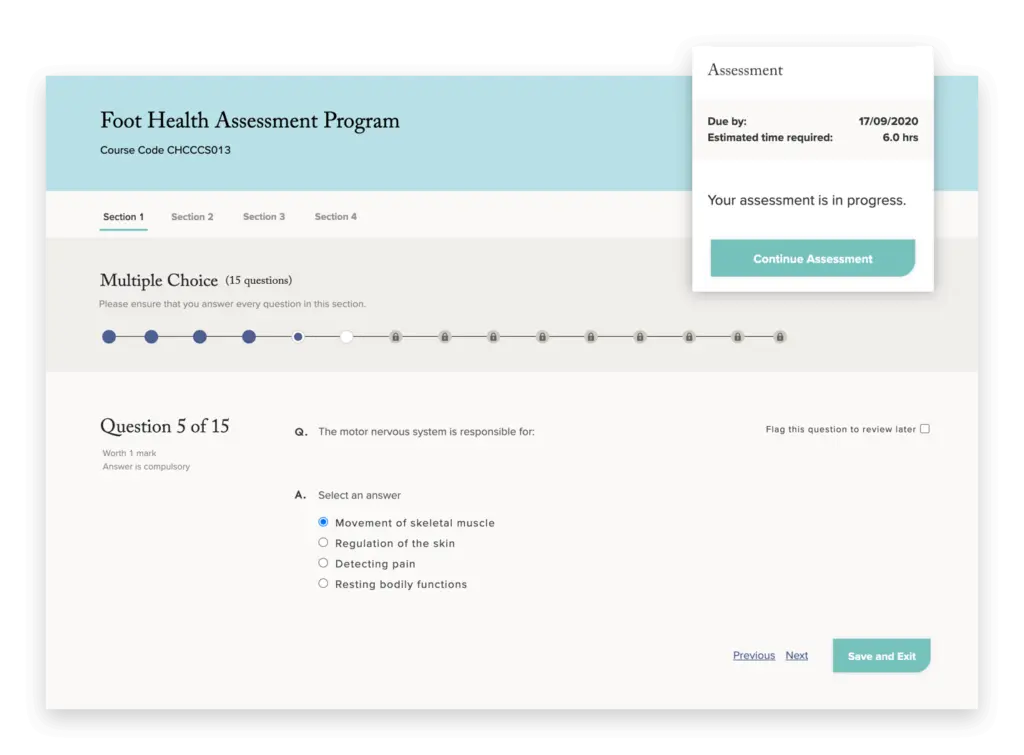 Foot Health Assessment Program
Course Code CHCCCS013

Assessment

Due by: 17/09/2020
Estimated time required: 6.0 hrs

Your assessment is in progress.

Continue Assessment

Section 1 Section 2 Section 3 Section 4

Multiple Choice (15 questions)
Please ensure that you answer every question in this section.

Question 5 of 15
Worth 1 mark
Answer is compulsory

Q. The motor nervous system is responsible for:

Flag this question to review later

A. Select an answer

Movement of skeletal muscle
Regulation of the skin
Detecting pain
Resting bodily functions

Previous Next

Save and Exit